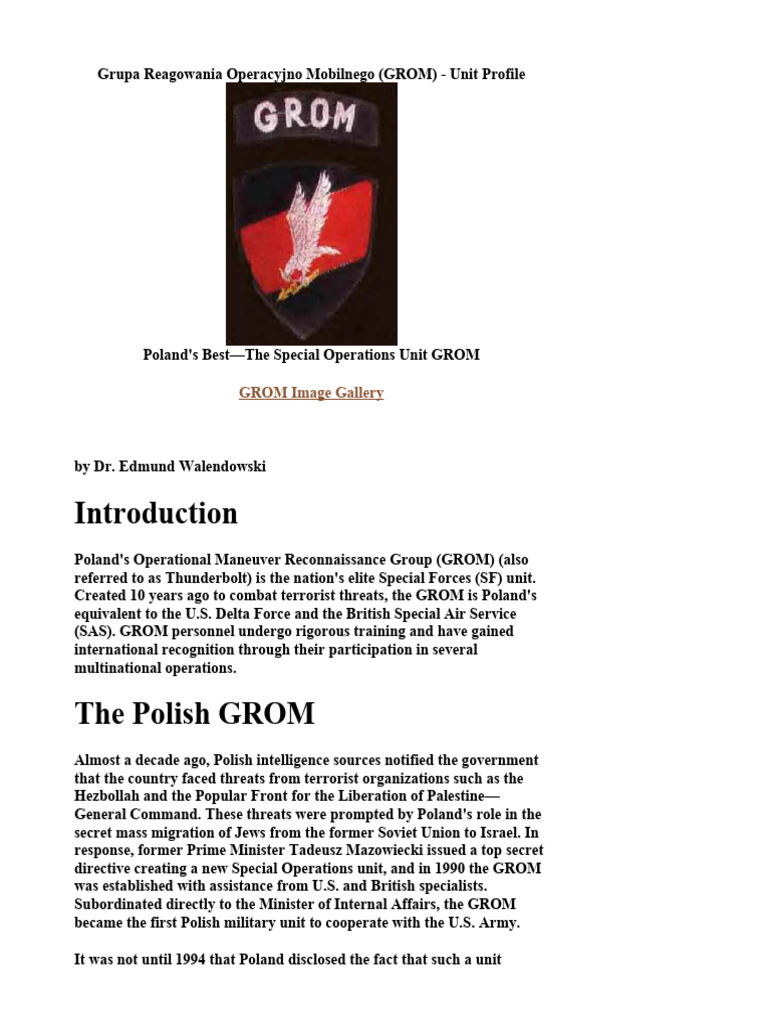 Grupa Reagowania Operacyjno Mobilnego (GROM) - Unit Profile

GROM

Poland's Best—The Special Operations Unit GROM

GROM Image Gallery

by Dr. Edmund Walendowski

Introduction

Poland's Operational Maneuver Reconnaissance Group (GROM) (also referred to as Thunderbolt) is the nation's elite Special Forces (SF) unit. Created 10 years ago to combat terrorist threats, the GROM is Poland's equivalent to the U.S. Delta Force and the British Special Air Service (SAS). GROM personnel undergo rigorous training and have gained international recognition through their participation in several multinational operations.

The Polish GROM

Almost a decade ago, Polish intelligence sources notified the government that the country faced threats from terrorist organizations such as the Hezbollah and the Popular Front for the Liberation of Palestine—General Command. These threats were prompted by Poland's role in the secret mass migration of Jews from the former Soviet Union to Israel. In response, former Prime Minister Tadeusz Mazowiecki issued a top secret directive creating a new Special Operations unit, and in 1990 the GROM was established with assistance from U.S. and British specialists. Subordinated directly to the Minister of Internal Affairs, the GROM became the first Polish military unit to cooperate with the U.S. Army.

It was not until 1994 that Poland disclosed the fact that such a unit